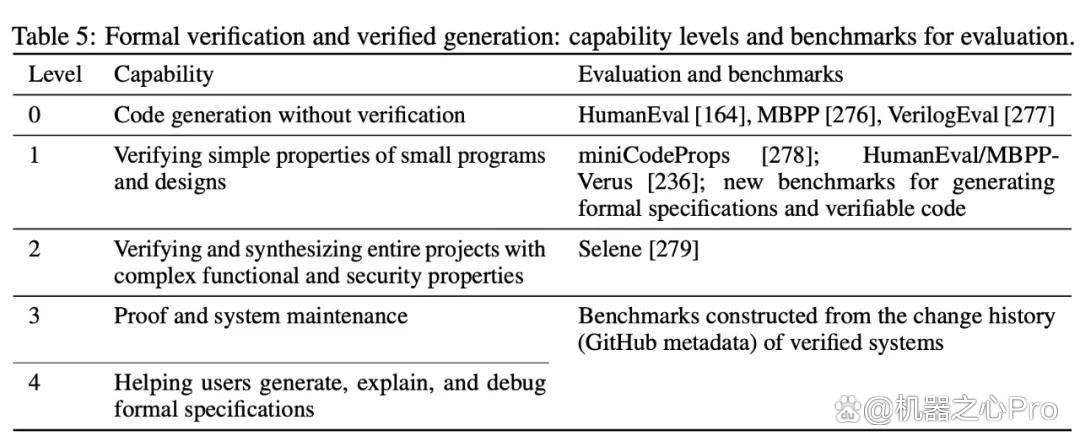 Table 5: Formal verification and verified generation: capability levels and benchmarks for evaluation.

| Level | Capability | Evaluation and benchmarks |
|---|---|---|
| 0 | Code generation without verification | HumanEval [164], MBPP [276], VerilogEval [277] |
| 1 | Verifying simple properties of small programs and designs | miniCodeProps [278]; HumanEval/MBPP-Verus [236]; new benchmarks for generating formal specifications and verifiable code |
| 2 | Verifying and synthesizing entire projects with complex functional and security properties | Selene [279] |
| 3 | Proof and system maintenance | Benchmarks constructed from the change history (GitHub metadata) of verified systems |
| 4 | Helping users generate, explain, and debug formal specifications | |

@机器之心Pro